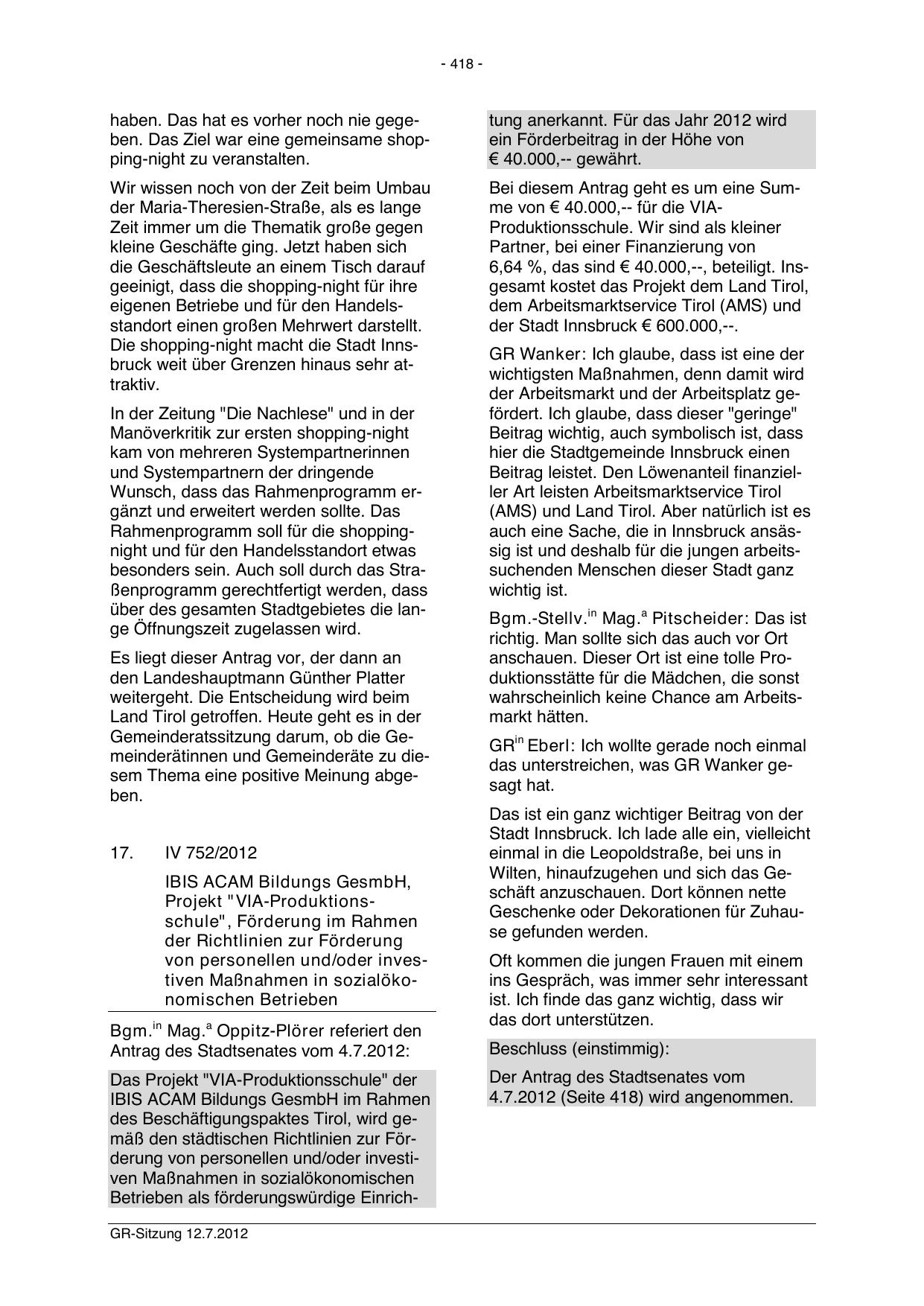 - 418 -

haben. Das hat es vorher noch nie gegeben. Das Ziel war eine gemeinsame shopping-night zu veranstalten.

Wir wissen noch von der Zeit beim Umbau der Maria-Theresien-Straße, als es lange Zeit immer um die Thematik große gegen kleine Geschäfte ging. Jetzt haben sich die Geschäftsleute an einem Tisch darauf geeinigt, dass die shopping-night für ihre eigenen Betriebe und für den Handelsstandort einen großen Mehrwert darstellt. Die shopping-night macht die Stadt Innsbruck weit über Grenzen hinaus sehr attraktiv.

In der Zeitung "Die Nachlese" und in der Manöverkritik zur ersten shopping-night kam von mehreren Systempartnerinnen und Systempartnern der dringende Wunsch, dass das Rahmenprogramm ergänzt und erweitert werden sollte. Das Rahmenprogramm soll für die shopping-night und für den Handelsstandort etwas besonders sein. Auch soll durch das Straßenprogramm gerechtfertigt werden, dass über des gesamten Stadtgebietes die lange Öffnungszeit zugelassen wird.

Es liegt dieser Antrag vor, der dann an den Landeshauptmann Günther Platter weitergeht. Die Entscheidung wird beim Land Tirol getroffen. Heute geht es in der Gemeinderatssitzung darum, ob die Gemeinderätinnen und Gemeinderäte zu diesem Thema eine positive Meinung abgeben.

17. IV 752/2012

IBIS ACAM Bildungs GesmbH, Projekt "VIA-Produktionsschule", Förderung im Rahmen der Richtlinien zur Förderung von personellen und/oder investiven Maßnahmen in sozialökonomischen Betrieben

Bgm.$^{in}$ Mag.$^{a}$ Oppitz-Plörer referiert den Antrag des Stadtsenates vom 4.7.2012:

Das Projekt "VIA-Produktionsschule" der IBIS ACAM Bildungs GesmbH im Rahmen des Beschäftigungspaktes Tirol, wird gemäß den städtischen Richtlinien zur Förderung von personellen und/oder investiven Maßnahmen in sozialökonomischen Betrieben als förderungswürdige Einrichtung anerkannt. Für das Jahr 2012 wird ein Förderbeitrag in der Höhe von € 40.000,-- gewährt.

Bei diesem Antrag geht es um eine Summe von € 40.000,-- für die VIA-Produktionsschule. Wir sind als kleiner Partner, bei einer Finanzierung von 6,64 %, das sind € 40.000,--, beteiligt. Insgesamt kostet das Projekt dem Land Tirol, dem Arbeitsmarktservice Tirol (AMS) und der Stadt Innsbruck € 600.000,--.

GR Wanker: Ich glaube, dass ist eine der wichtigsten Maßnahmen, denn damit wird der Arbeitsmarkt und der Arbeitsplatz gefördert. Ich glaube, dass dieser "geringe" Beitrag wichtig, auch symbolisch ist, dass hier die Stadtgemeinde Innsbruck einen Beitrag leistet. Den Löwenanteil finanzieller Art leisten Arbeitsmarktservice Tirol (AMS) und Land Tirol. Aber natürlich ist es auch eine Sache, die in Innsbruck ansässig ist und deshalb für die jungen arbeitssuchenden Menschen dieser Stadt ganz wichtig ist.

Bgm.-Stellv.$^{in}$ Mag.$^{a}$ Pitscheider: Das ist richtig. Man sollte sich das auch vor Ort anschauen. Dieser Ort ist eine tolle Produktionsstätte für die Mädchen, die sonst wahrscheinlich keine Chance am Arbeitsmarkt hätten.

GR$^{in}$ Eberl: Ich wollte gerade noch einmal das unterstreichen, was GR Wanker gesagt hat.

Das ist ein ganz wichtiger Beitrag von der Stadt Innsbruck. Ich lade alle ein, vielleicht einmal in die Leopoldstraße, bei uns in Wilten, hinaufzugehen und sich das Geschäft anzuschauen. Dort können nette Geschenke oder Dekorationen für Zuhause gefunden werden.

Oft kommen die jungen Frauen mit einem ins Gespräch, was immer sehr interessant ist. Ich finde das ganz wichtig, dass wir das dort unterstützen.

Beschluss (einstimmig):

Der Antrag des Stadtsenates vom 4.7.2012 (Seite 418) wird angenommen.

GR-Sitzung 12.7.2012